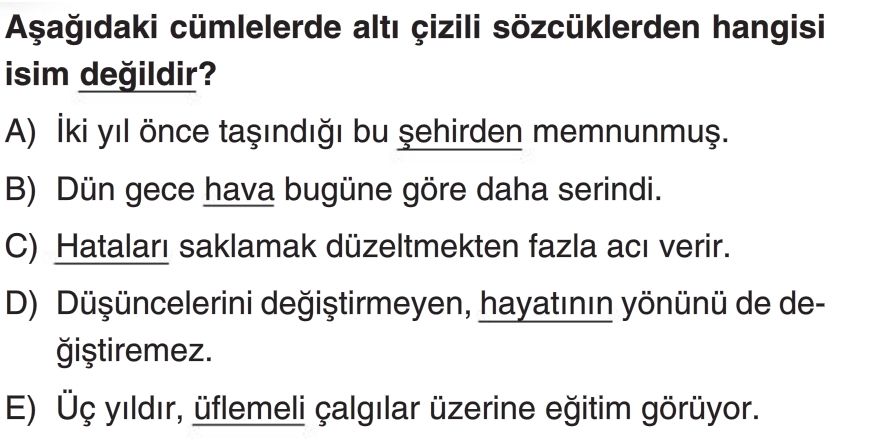 Aşağıdaki cümlelerde altı çizili sözcüklerden hangisi isim değildir?

A) İki yıl önce taşındığı bu şehirden memnunmuş.

B) Dün gece hava bugüne göre daha serindi.

C) Hataları saklamak düzeltmekten fazla acı verir.

D) Düşüncelerini değiştirmeyen, hayatının yönünü de değiştiremez.

E) Üç yıldır, üflemeli çalgılar üzerine eğitim görüyor.